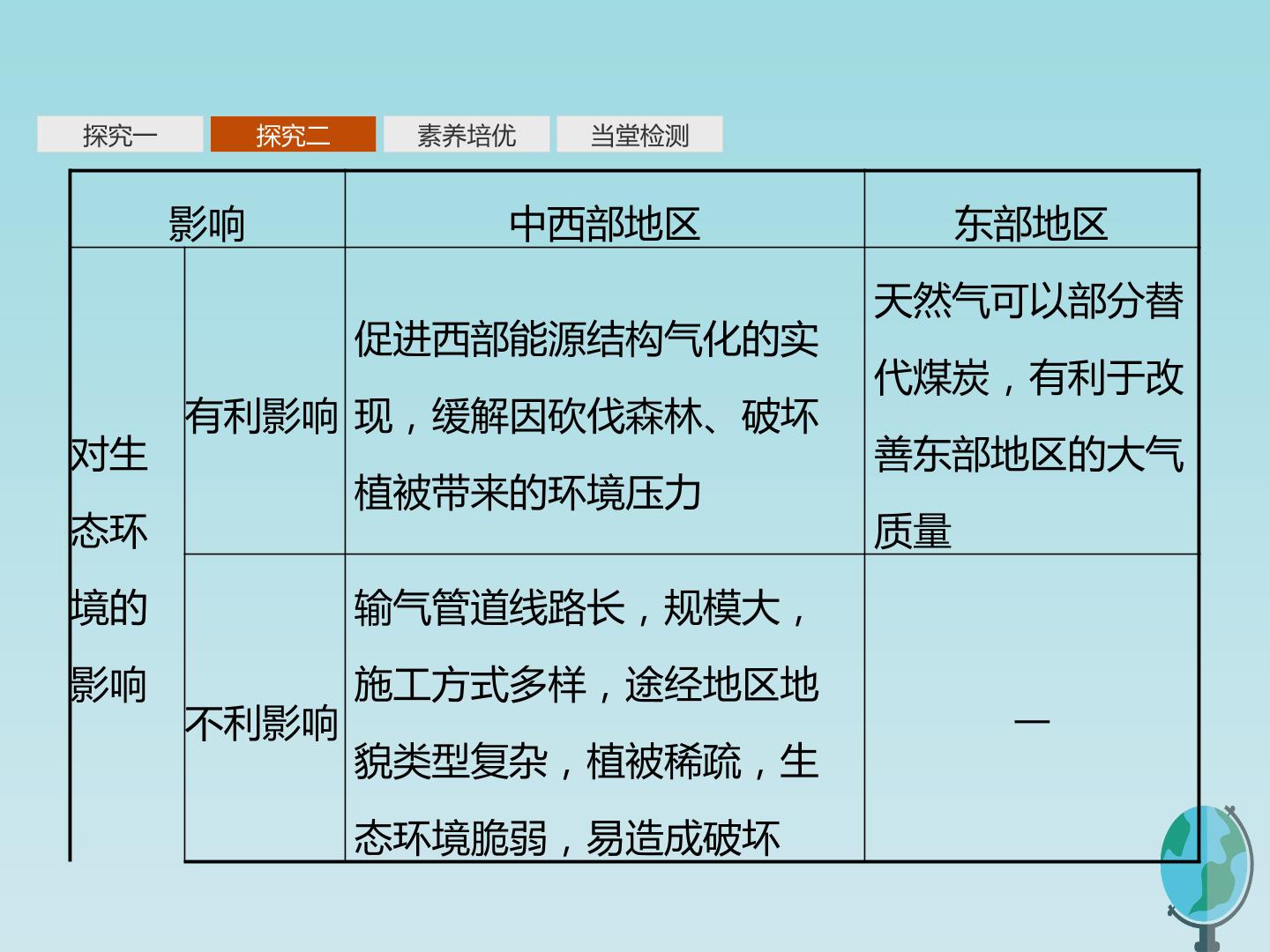 探究一 探究二 素养培优 当堂检测

| 影响 | | 中西部地区 | 东部地区 |
|---|---|---|---|
| 对生态环境的影响 | 有利影响 | 促进西部能源结构气化的实现，缓解因砍伐森林、破坏植被带来的环境压力 | 天然气可以部分替代煤炭，有利于改善东部地区的大气质量 |
| | 不利影响 | 输气管道线路长，规模大，施工方式多样，途经地区地貌类型复杂，植被稀疏，生态环境脆弱，易造成破坏 | — |